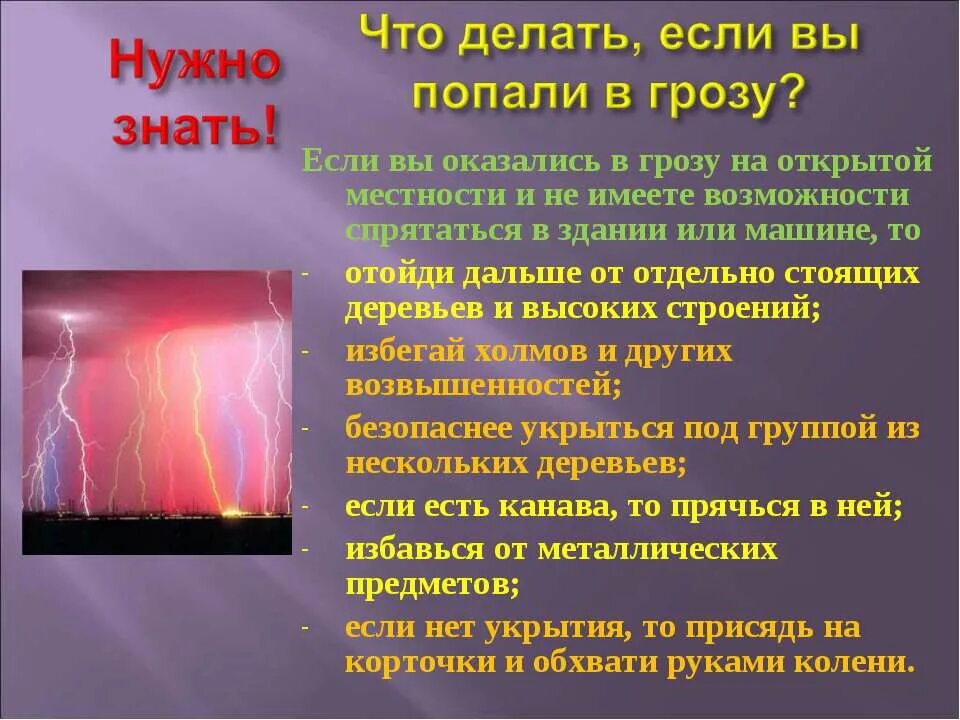 Нужно знать!

Что делать, если вы попали в грозу?

Если вы оказались в грозу на открытой местности и не имеете возможности спрятаться в здании или машине, то

- отойди дальше от отдельно стоящих деревьев и высоких строений;
- избегай холмов и других возвышенностей;
- безопаснее укрыться под группой из нескольких деревьев;
- если есть канава, то прячься в ней;
- избавься от металлических предметов;
- если нет укрытия, то присядь на корточки и обхвати руками колени.